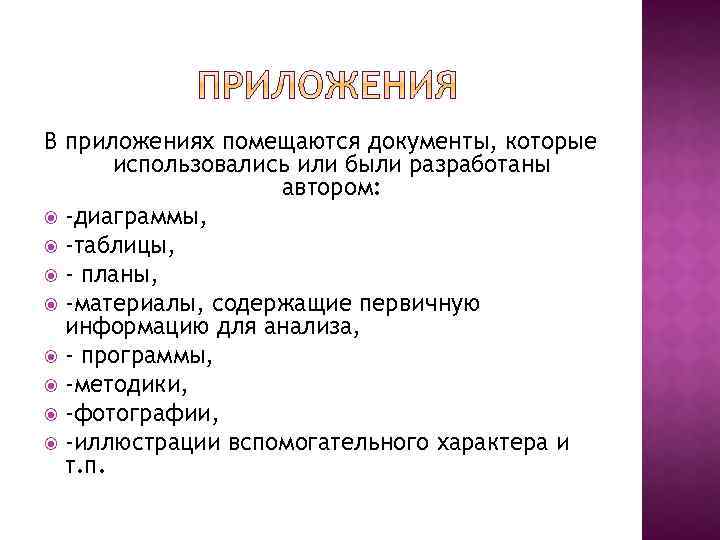 ПРИЛОЖЕНИЯ

В приложениях помещаются документы, которые использовались или были разработаны автором:

-диаграммы,
-таблицы,
- планы,
-материалы, содержащие первичную информацию для анализа,
- программы,
-методики,
-фотографии,
-иллюстрации вспомогательного характера и т.п.